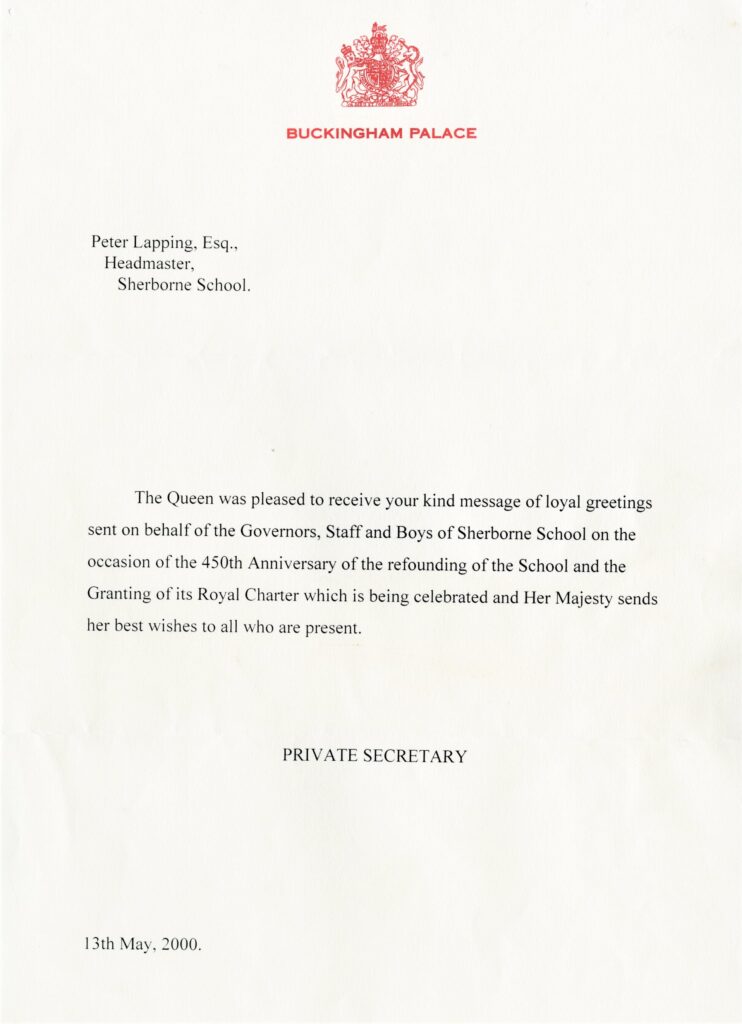 BUCKINGHAM PALACE

Peter Lapping, Esq.,
Headmaster,
Sherborne School.

The Queen was pleased to receive your kind message of loyal greetings sent on behalf of the Governors, Staff and Boys of Sherborne School on the occasion of the 450th Anniversary of the refounding of the School and the Granting of its Royal Charter which is being celebrated and Her Majesty sends her best wishes to all who are present.

PRIVATE SECRETARY

13th May, 2000.